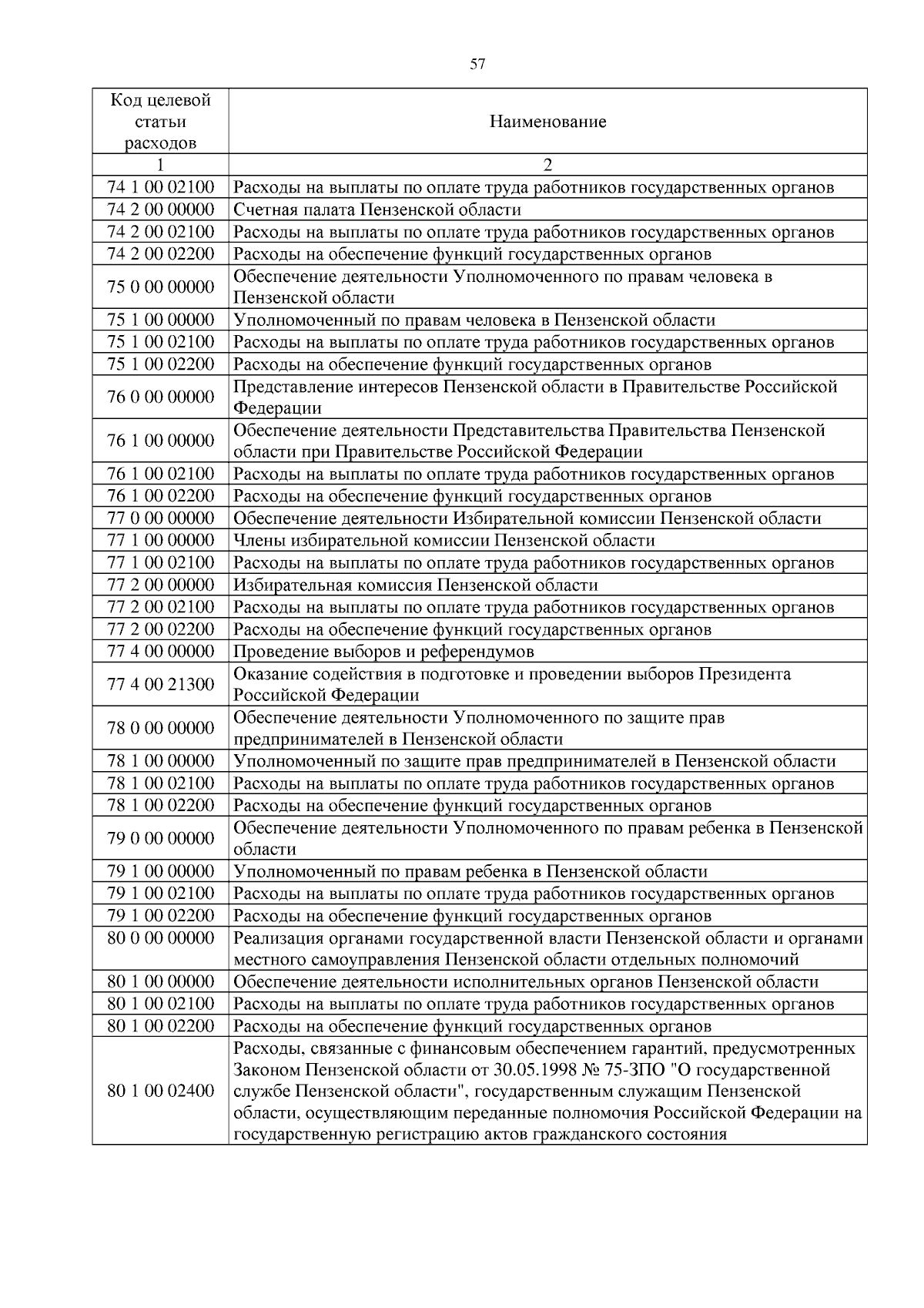 57

| Код целевой статьи расходов | Наименование |
|---|---|
| 1 | 2 |
| 74 1 00 02100 | Расходы на выплаты по оплате труда работников государственных органов |
| 74 2 00 00000 | Счетная палата Пензенской области |
| 74 2 00 02100 | Расходы на выплаты по оплате труда работников государственных органов |
| 74 2 00 02200 | Расходы на обеспечение функций государственных органов |
| 75 0 00 00000 | Обеспечение деятельности Уполномоченного по правам человека в Пензенской области |
| 75 1 00 00000 | Уполномоченный по правам человека в Пензенской области |
| 75 1 00 02100 | Расходы на выплаты по оплате труда работников государственных органов |
| 75 1 00 02200 | Расходы на обеспечение функций государственных органов |
| 76 0 00 00000 | Представление интересов Пензенской области в Правительстве Российской Федерации |
| 76 1 00 00000 | Обеспечение деятельности Представительства Правительства Пензенской области при Правительстве Российской Федерации |
| 76 1 00 02100 | Расходы на выплаты по оплате труда работников государственных органов |
| 76 1 00 02200 | Расходы на обеспечение функций государственных органов |
| 77 0 00 00000 | Обеспечение деятельности Избирательной комиссии Пензенской области |
| 77 1 00 00000 | Члены избирательной комиссии Пензенской области |
| 77 1 00 02100 | Расходы на выплаты по оплате труда работников государственных органов |
| 77 2 00 00000 | Избирательная комиссия Пензенской области |
| 77 2 00 02100 | Расходы на выплаты по оплате труда работников государственных органов |
| 77 2 00 02200 | Расходы на обеспечение функций государственных органов |
| 77 4 00 00000 | Проведение выборов и референдумов |
| 77 4 00 21300 | Оказание содействия в подготовке и проведении выборов Президента Российской Федерации |
| 78 0 00 00000 | Обеспечение деятельности Уполномоченного по защите прав предпринимателей в Пензенской области |
| 78 1 00 00000 | Уполномоченный по защите прав предпринимателей в Пензенской области |
| 78 1 00 02100 | Расходы на выплаты по оплате труда работников государственных органов |
| 78 1 00 02200 | Расходы на обеспечение функций государственных органов |
| 79 0 00 00000 | Обеспечение деятельности Уполномоченного по правам ребенка в Пензенской области |
| 79 1 00 00000 | Уполномоченный по правам ребенка в Пензенской области |
| 79 1 00 02100 | Расходы на выплаты по оплате труда работников государственных органов |
| 79 1 00 02200 | Расходы на обеспечение функций государственных органов |
| 80 0 00 00000 | Реализация органами государственной власти Пензенской области и органами местного самоуправления Пензенской области отдельных полномочий |
| 80 1 00 00000 | Обеспечение деятельности исполнительных органов Пензенской области |
| 80 1 00 02100 | Расходы на выплаты по оплате труда работников государственных органов |
| 80 1 00 02200 | Расходы на обеспечение функций государственных органов |
| 80 1 00 02400 | Расходы, связанные с финансовым обеспечением гарантий, предусмотренных Законом Пензенской области от 30.05.1998 № 75-ЗПО "О государственной службе Пензенской области", государственным служащим Пензенской области, осуществляющим переданные полномочия Российской Федерации на государственную регистрацию актов гражданского состояния |